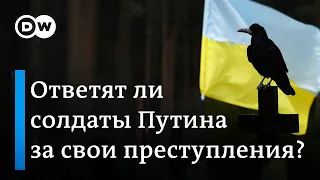 DW

Ответят ли солдаты Путина за свои преступления?